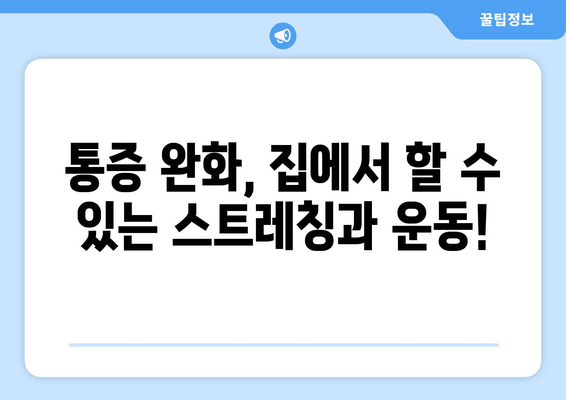 꿀팁정보

통증 완화, 집에서 할 수 있는 스트레칭과 운동!